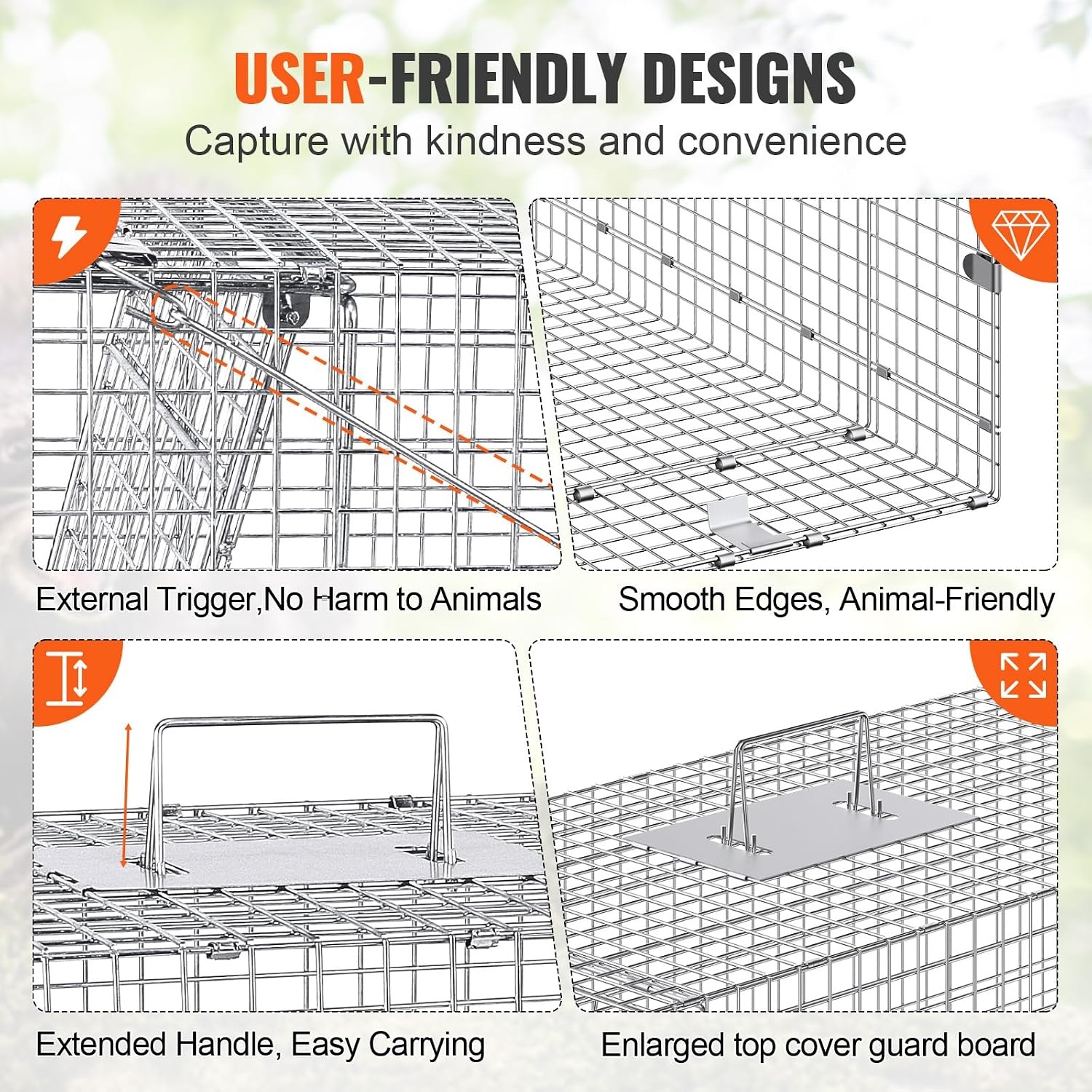 USER-FRIENDLY DESIGNS

Capture with kindness and convenience

External Trigger,No Harm to Animals

Smooth Edges, Animal-Friendly

Extended Handle, Easy Carrying

Enlarged top cover guard board